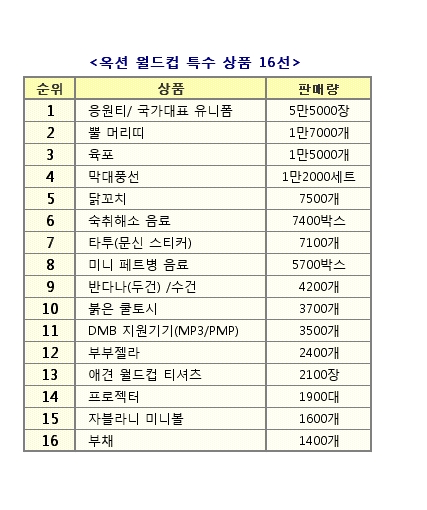 <옥션 월드컵 특수 상품 16선>

| 순위 | 상품 | 판매량 |
|---|---|---|
| 1 | 응원티/ 국가대표 유니폼 | 5만5000장 |
| 2 | 뿔 머리띠 | 1만7000개 |
| 3 | 육포 | 1만5000개 |
| 4 | 막대풍선 | 1만2000세트 |
| 5 | 닭꼬치 | 7500개 |
| 6 | 숙취해소 음료 | 7400박스 |
| 7 | 타투(문신 스티커) | 7100개 |
| 8 | 미니 페트병 음료 | 5700박스 |
| 9 | 반다나(두건) /수건 | 4200개 |
| 10 | 붉은 쿨토시 | 3700개 |
| 11 | DMB 지원기기(MP3/PMP) | 3500개 |
| 12 | 부부젤라 | 2400개 |
| 13 | 애견 월드컵 티셔츠 | 2100장 |
| 14 | 프로젝터 | 1900대 |
| 15 | 자블라니 미니볼 | 1600개 |
| 16 | 부채 | 1400개 |